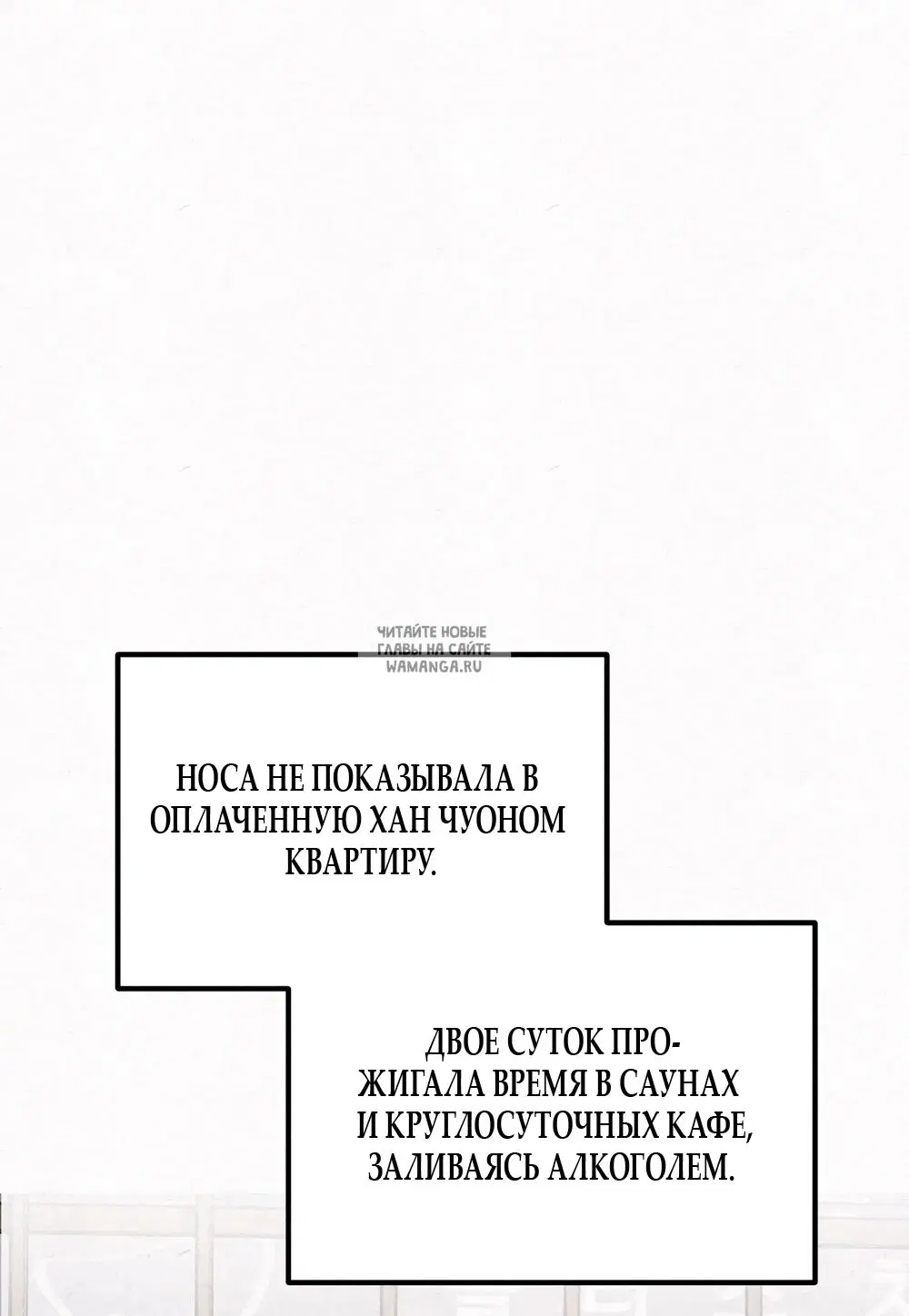 ЧИТАЙТЕ НОВЫЕ ГЛАВЫ НА САЙТЕ WAMANGA.RU

НОСА НЕ ПОКАЗЫВАЛА В ОПЛАЧЕННУЮ ХАН ЧУОНОМ КВАРТИРУ.

ДВОЕ СУТОК ПРОЖИГАЛА ВРЕМЯ В САУНАХ И КРУГЛОСУТОЧНЫХ КАФЕ, ЗАЛИВАЯСЬ АЛКОГОЛЕМ.